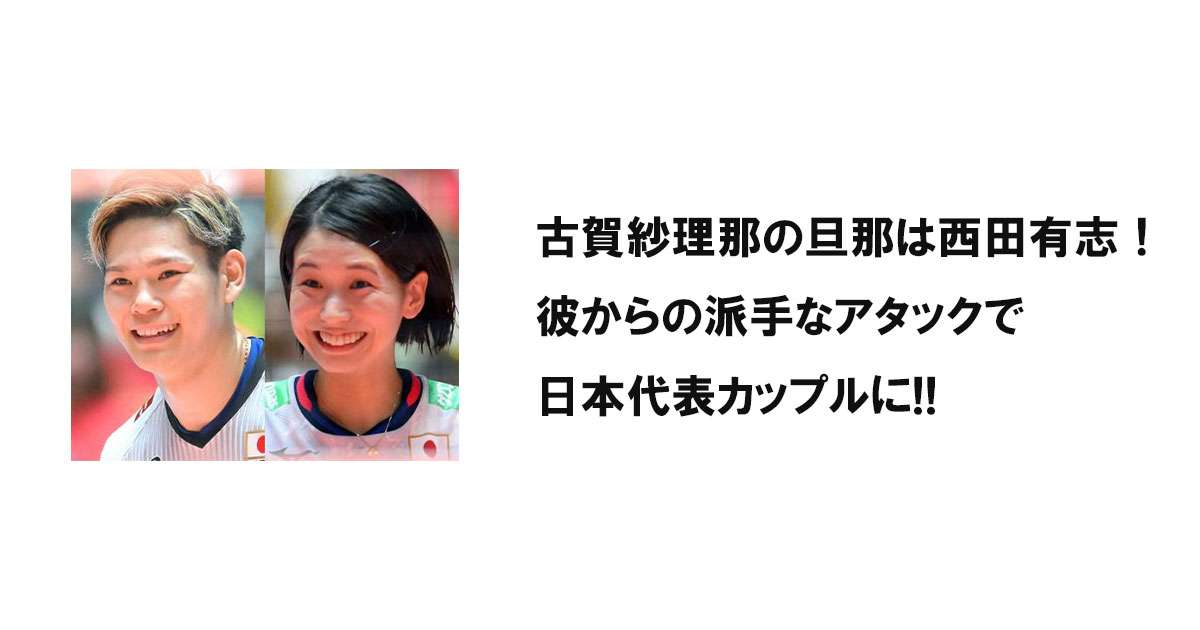 古賀紗理那の旦那は西田有志！
彼からの派手なアタックで
日本代表カップルに!!